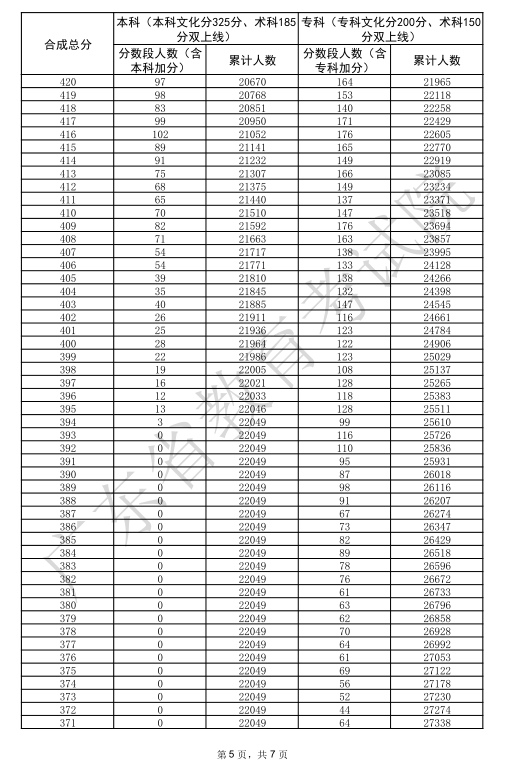 | 合成总分 | 本科（本科文化分325分、术科185分双上线） | | 专科（专科文化分200分、术科150分双上线） | |
|---|---|---|---|---|
| | 分数段人数（含本科加分） | 累计人数 | 分数段人数（含专科加分） | 累计人数 |
| 420 | 97 | 20670 | 164 | 21965 |
| 419 | 98 | 20768 | 153 | 22118 |
| 418 | 83 | 20851 | 140 | 22258 |
| 417 | 99 | 20950 | 171 | 22429 |
| 416 | 102 | 21052 | 176 | 22605 |
| 415 | 89 | 21141 | 165 | 22770 |
| 414 | 91 | 21232 | 149 | 22919 |
| 413 | 75 | 21307 | 166 | 23085 |
| 412 | 68 | 21375 | 149 | 23234 |
| 411 | 65 | 21440 | 137 | 23371 |
| 410 | 70 | 21510 | 147 | 23518 |
| 409 | 82 | 21592 | 176 | 23694 |
| 408 | 71 | 21663 | 163 | 23857 |
| 407 | 54 | 21717 | 138 | 23995 |
| 406 | 54 | 21771 | 133 | 24128 |
| 405 | 39 | 21810 | 138 | 24266 |
| 404 | 35 | 21845 | 132 | 24398 |
| 403 | 40 | 21885 | 147 | 24545 |
| 402 | 26 | 21911 | 116 | 24661 |
| 401 | 25 | 21936 | 123 | 24784 |
| 400 | 28 | 21964 | 122 | 24906 |
| 399 | 22 | 21986 | 123 | 25029 |
| 398 | 19 | 22005 | 108 | 25137 |
| 397 | 16 | 22021 | 128 | 25265 |
| 396 | 12 | 22033 | 118 | 25383 |
| 395 | 13 | 22046 | 128 | 25511 |
| 394 | 3 | 22049 | 99 | 25610 |
| 393 | 0 | 22049 | 116 | 25726 |
| 392 | 0 | 22049 | 110 | 25836 |
| 391 | 0 | 22049 | 95 | 25931 |
| 390 | 0 | 22049 | 87 | 26018 |
| 389 | 0 | 22049 | 98 | 26116 |
| 388 | 0 | 22049 | 91 | 26207 |
| 387 | 0 | 22049 | 67 | 26274 |
| 386 | 0 | 22049 | 73 | 26347 |
| 385 | 0 | 22049 | 82 | 26429 |
| 384 | 0 | 22049 | 89 | 26518 |
| 383 | 0 | 22049 | 78 | 26596 |
| 382 | 0 | 22049 | 76 | 26672 |
| 381 | 0 | 22049 | 61 | 26733 |
| 380 | 0 | 22049 | 63 | 26796 |
| 379 | 0 | 22049 | 62 | 26858 |
| 378 | 0 | 22049 | 70 | 26928 |
| 377 | 0 | 22049 | 64 | 26992 |
| 376 | 0 | 22049 | 61 | 27053 |
| 375 | 0 | 22049 | 69 | 27122 |
| 374 | 0 | 22049 | 56 | 27178 |
| 373 | 0 | 22049 | 52 | 27230 |
| 372 | 0 | 22049 | 44 | 27274 |
| 371 | 0 | 22049 | 64 | 27338 |

广东省教育考试院

第5页，共7页